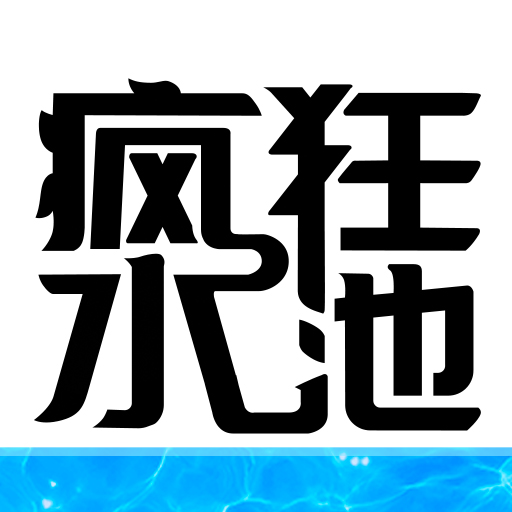 疯狂
水池